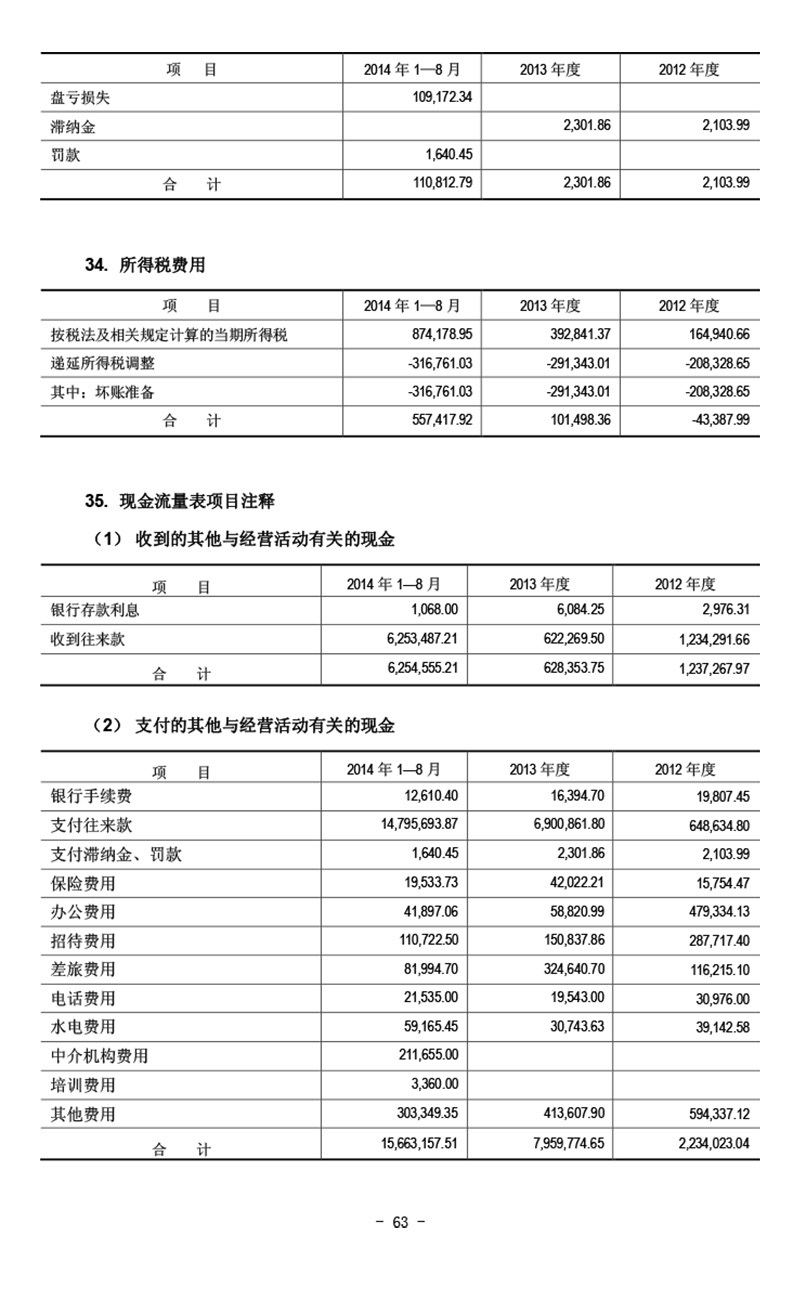 | 项　　目 | 2014 年 1—8 月 | 2013 年度 | 2012 年度 |
|---|---|---|---|
| 盘亏损失 | 109,172.34 | | |
| 滞纳金 | | 2,301.86 | 2,103.99 |
| 罚款 | 1,640.45 | | |
| 合　　计 | 110,812.79 | 2,301.86 | 2,103.99 |

34. 所得税费用

| 项　　目 | 2014 年 1—8 月 | 2013 年度 | 2012 年度 |
|---|---|---|---|
| 按税法及相关规定计算的当期所得税 | 874,178.95 | 392,841.37 | 164,940.66 |
| 递延所得税调整 | -316,761.03 | -291,343.01 | -208,328.65 |
| 其中：坏账准备 | -316,761.03 | -291,343.01 | -208,328.65 |
| 合　　计 | 557,417.92 | 101,498.36 | -43,387.99 |

35. 现金流量表项目注释

（1） 收到的其他与经营活动有关的现金

| 项　　目 | 2014 年 1—8 月 | 2013 年度 | 2012 年度 |
|---|---|---|---|
| 银行存款利息 | 1,068.00 | 6,084.25 | 2,976.31 |
| 收到往来款 | 6,253,487.21 | 622,269.50 | 1,234,291.66 |
| 合　　计 | 6,254,555.21 | 628,353.75 | 1,237,267.97 |

（2） 支付的其他与经营活动有关的现金

| 项　　目 | 2014 年 1—8 月 | 2013 年度 | 2012 年度 |
|---|---|---|---|
| 银行手续费 | 12,610.40 | 16,394.70 | 19,807.45 |
| 支付往来款 | 14,795,693.87 | 6,900,861.80 | 648,634.80 |
| 支付滞纳金、罚款 | 1,640.45 | 2,301.86 | 2,103.99 |
| 保险费用 | 19,533.73 | 42,022.21 | 15,754.47 |
| 办公费用 | 41,897.06 | 58,820.99 | 479,334.13 |
| 招待费用 | 110,722.50 | 150,837.86 | 287,717.40 |
| 差旅费用 | 81,994.70 | 324,640.70 | 116,215.10 |
| 电话费用 | 21,535.00 | 19,543.00 | 30,976.00 |
| 水电费用 | 59,165.45 | 30,743.63 | 39,142.58 |
| 中介机构费用 | 211,655.00 | | |
| 培训费用 | 3,360.00 | | |
| 其他费用 | 303,349.35 | 413,607.90 | 594,337.12 |
| 合　　计 | 15,663,157.51 | 7,959,774.65 | 2,234,023.04 |

- 63 -